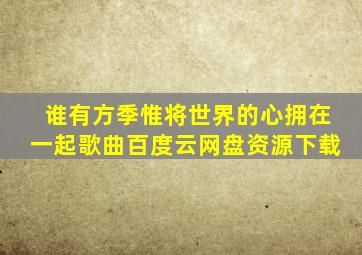 谁有方季惟将世界的心拥在一起歌曲百度云网盘资源下载